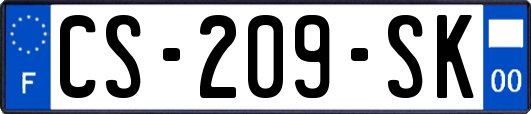 F
CS-209-SK
00